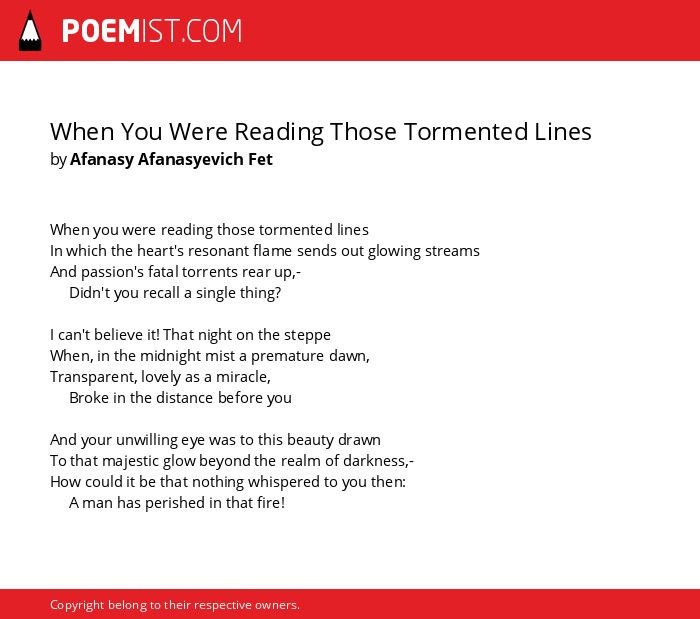 POEMIST.COM

When You Were Reading Those Tormented Lines
by Afanasy Afanasyevich Fet

When you were reading those tormented lines
In which the heart's resonant flame sends out glowing streams
And passion's fatal torrents rear up,-
Didn't you recall a single thing?

I can't believe it! That night on the steppe
When, in the midnight mist a premature dawn,
Transparent, lovely as a miracle,
Broke in the distance before you

And your unwilling eye was to this beauty drawn
To that majestic glow beyond the realm of darkness,-
How could it be that nothing whispered to you then:
A man has perished in that fire!

Copyright belong to their respective owners.